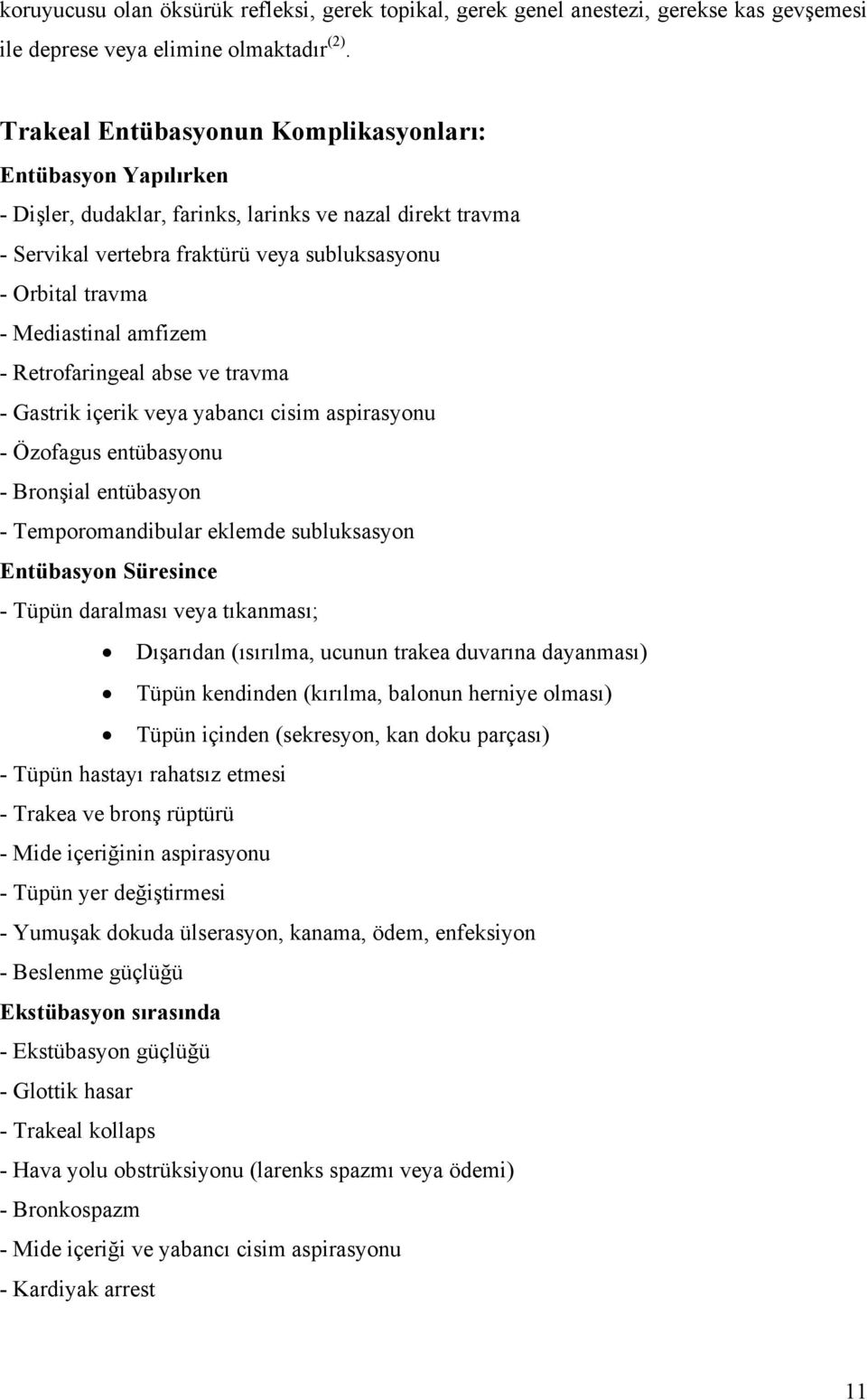 koruyucusu olan öksürük refleksi, gerek topikal, gerek genel anestezi, gerekse kas gevşemesi ile deprese veya elimine olmaktadır $^{(2)}$.

Trakeal Entübasyonun Komplikasyonları:

Entübasyon Yapılırken

- Dişler, dudaklar, farinks, larinks ve nazal direkt travma
- Servikal vertebra fraktürü veya subluksasyonu
- Orbital travma
- Mediastinal amfizem
- Retrofaringeal abse ve travma
- Gastrik içerik veya yabancı cisim aspirasyonu
- Özofagus entübasyonu
- Bronşial entübasyon
- Temporomandibular eklemde subluksasyon

Entübasyon Süresince

- Tüpün daralması veya tıkanması;
• Dışarıdan (ısırılma, ucunun trakea duvarına dayanması)
• Tüpün kendinden (kırılma, balonun herniye olması)
• Tüpün içinden (sekresyon, kan doku parçası)
- Tüpün hastayı rahatsız etmesi
- Trakea ve bronş rüptürü
- Mide içeriğinin aspirasyonu
- Tüpün yer değiştirmesi
- Yumuşak dokuda ülserasyon, kanama, ödem, enfeksiyon
- Beslenme güçlüğü

Ekstübasyon sırasında

- Ekstübasyon güçlüğü
- Glottik hasar
- Trakeal kollaps
- Hava yolu obstrüksiyonu (larenks spazmı veya ödemi)
- Bronkospazm
- Mide içeriği ve yabancı cisim aspirasyonu
- Kardiyak arrest

11